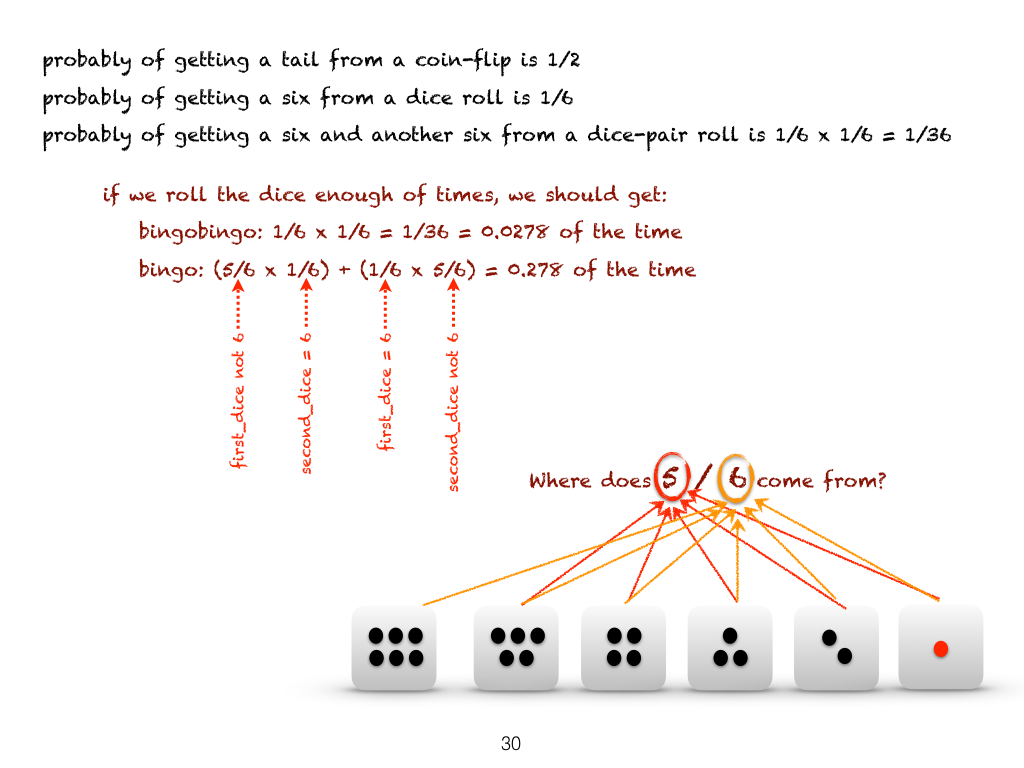 probably of getting a tail from a coin-flip is 1/2

probably of getting a six from a dice roll is 1/6

probably of getting a six and another six from a dice-pair roll is 1/6 x 1/6 = 1/36

if we roll the dice enough of times, we should get:

bingobingo: 1/6 x 1/6 = 1/36 = 0.0278 of the time

bingo: (5/6 x 1/6) + (1/6 x 5/6) = 0.278 of the time

first_dice not 6

second_dice = 6

first_dice = 6

second_dice not 6

Where does 5 / 6 come from?

30